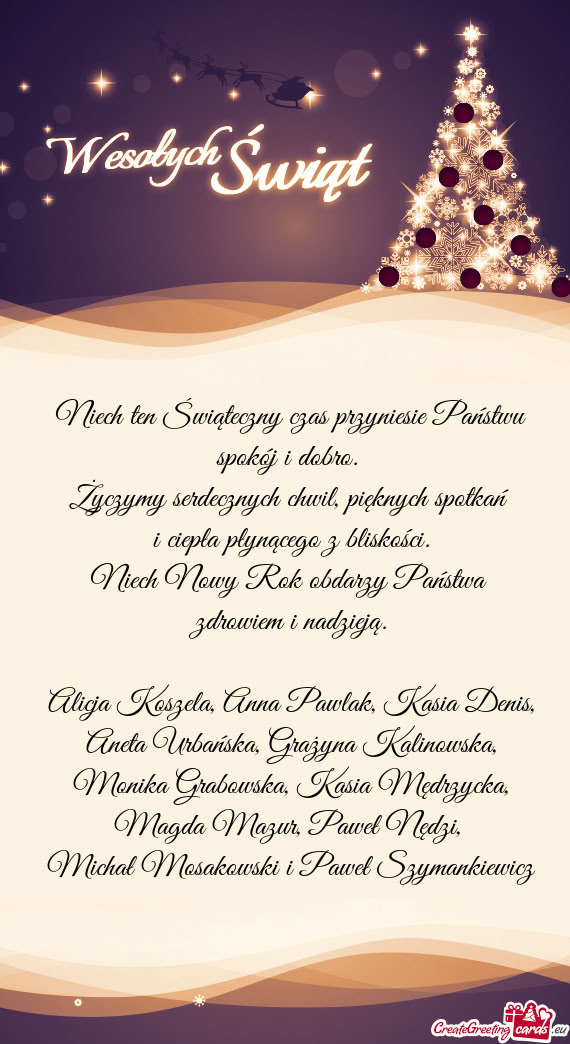 Wesołych Świąt

Niech ten Świąteczny czas przyniesie Państwu spokój i dobro.
Życzymy serdecznych chwil, pięknych spotkań i ciepła płynącego z bliskości.
Niech Nowy Rok obdarzy Państwa zdrowiem i nadzieją.

Alicja Koszela, Anna Pawlak, Kasia Denis,
Aneta Urbańska, Grażyna Kalinowska,
Monika Grabowska, Kasia Mędrzycka,
Magda Mazur, Paweł Nędzi,
Michał Mosakowski i Paweł Szymankiewicz

CreateGreetingcards.eu